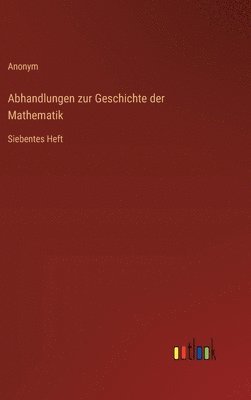 Anonym

Abhandlungen zur Geschichte der Mathematik

Siebentes Heft

outlook